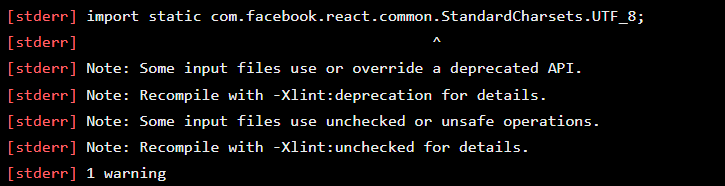 [stderr] import static com.facebook.react.common.StandardCharsets.UTF_8;
[stderr]                                              ^
[stderr] Note: Some input files use or override a deprecated API.
[stderr] Note: Recompile with -Xlint:deprecation for details.
[stderr] Note: Some input files use unchecked or unsafe operations.
[stderr] Note: Recompile with -Xlint:unchecked for details.
[stderr] 1 warning